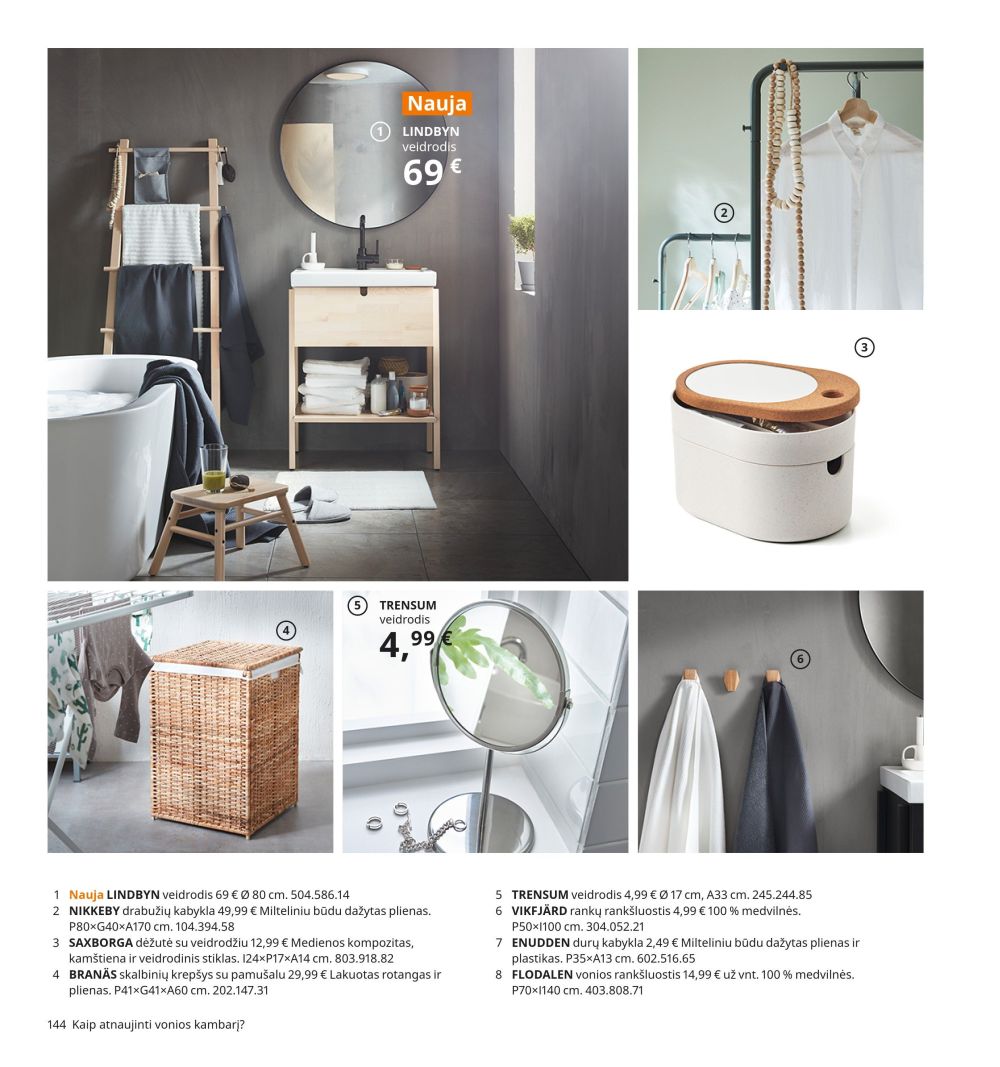 Nauja
1 LINDBYN veidrodis
69 €

2

3

4

5 TRENSUM veidrodis
4,99 €

6

1 Nauja LINDBYN veidrodis 69 € Ø 80 cm. 504.586.14
2 NIKKEBY drabužių kabykla 49,99 € Milteliniu būdu dažytas plienas. P80×G40×A170 cm. 104.394.58
3 SAXBORGA dėžutė su veidrodžiu 12,99 € Medienos kompozitas, kamštiena ir veidrodinis stiklas. I24×P17×A14 cm. 803.918.82
4 BRANÄS skalbinių krepšys su pamušalu 29,99 € Lakuotas rotangas ir plienas. P41×G41×A60 cm. 202.147.31

5 TRENSUM veidrodis 4,99 € Ø 17 cm, A33 cm. 245.244.85
6 VIKFJÄRD rankų rankšluostis 4,99 € 100 % medvilnės. P50×I100 cm. 304.052.21
7 ENUDDEN durų kabykla 2,49 € Milteliniu būdu dažytas plienas ir plastikas. P35×A13 cm. 602.516.65
8 FLODALEN vonios rankšluostis 14,99 € už vnt. 100 % medvilnės. P70×I140 cm. 403.808.71

144 Kaip atnaujinti vonios kambarį?